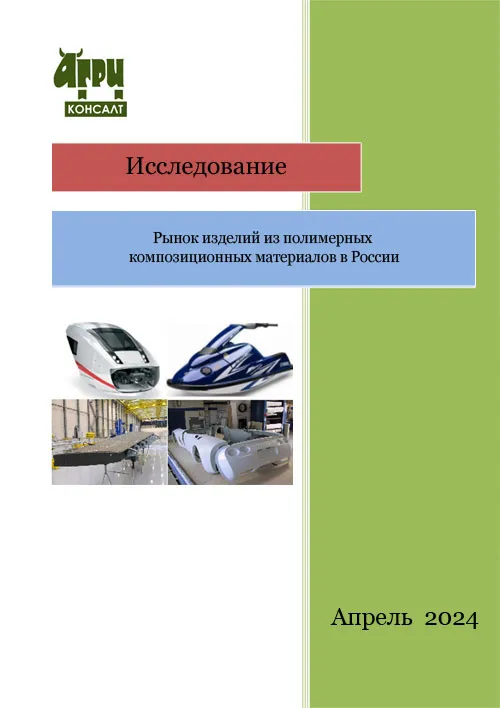 АГРИ
КОНСАЛТ

Исследование

Рынок изделий из полимерных композиционных материалов в России

Апрель 2024